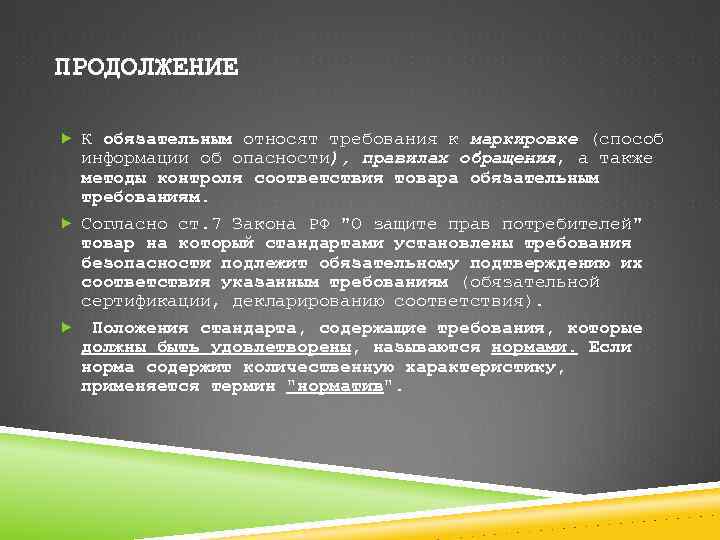 ПРОДОЛЖЕНИЕ

К обязательным относят требования к маркировке (способ информации об опасности), правилах обращения, а также методы контроля соответствия товара обязательным требованиям.

Согласно ст.7 Закона РФ "О защите прав потребителей" товар на который стандартами установлены требования безопасности подлежит обязательному подтверждению их соответствия указанным требованиям (обязательной сертификации, декларированию соответствия).

Положения стандарта, содержащие требования, которые должны быть удовлетворены, называются нормами. Если норма содержит количественную характеристику, применяется термин "норматив".